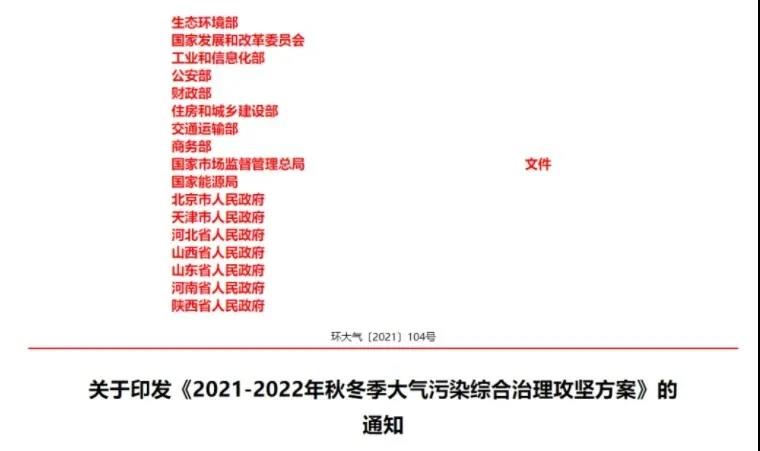 生态环境部
国家发展和改革委员会
工业和信息化部
公安部
财政部
住房和城乡建设部
交通运输部
商务部
国家市场监督管理总局
国家能源局
北京市人民政府
天津市人民政府
河北省人民政府
山西省人民政府
山东省人民政府
河南省人民政府
陕西省人民政府

文件

环大气〔2021〕104号

关于印发《2021-2022年秋冬季大气污染综合治理攻坚方案》的通知